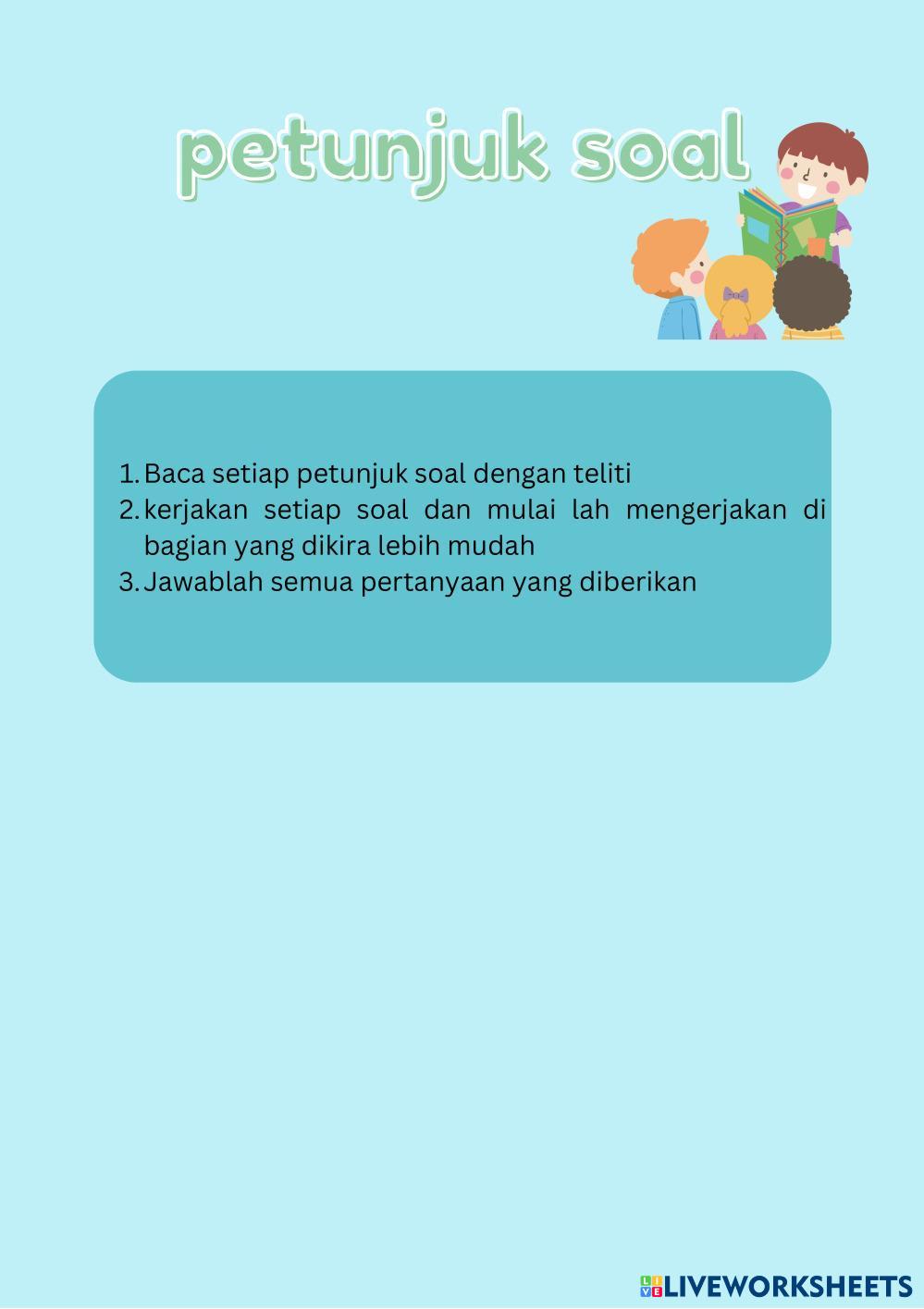 petunjuk soal

1. Baca setiap petunjuk soal dengan teliti
2. kerjakan setiap soal dan mulai lah mengerjakan di bagian yang dikira lebih mudah
3. Jawablah semua pertanyaan yang diberikan

LIVEWORKSHEETS